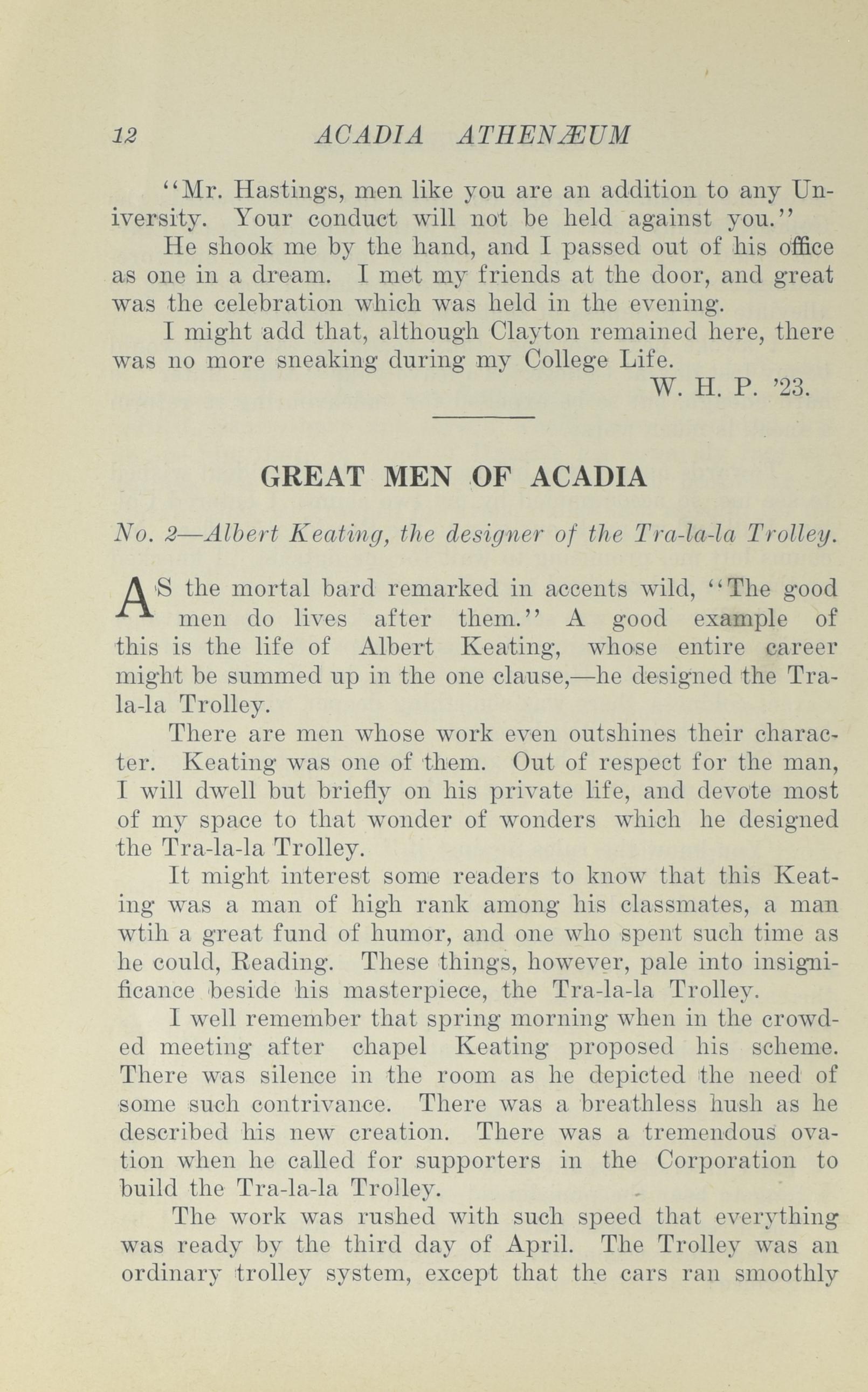 12 ACADIA ATHENÆUM

"Mr. Hastings, men like you are an addition to any University. Your conduct will not be held against you."

He shook me by the hand, and I passed out of his office as one in a dream. I met my friends at the door, and great was the celebration which was held in the evening.

I might add that, although Clayton remained here, there was no more sneaking during my College Life.

W. H. P. '23.

GREAT MEN OF ACADIA

No. 2—Albert Keating, the designer of the Tra-la-la Trolley.

AS the mortal bard remarked in accents wild, "The good men do lives after them." A good example of this is the life of Albert Keating, whose entire career might be summed up in the one clause,—he designed the Tra-la-la Trolley.

There are men whose work even outshines their character. Keating was one of them. Out of respect for the man, I will dwell but briefly on his private life, and devote most of my space to that wonder of wonders which he designed the Tra-la-la Trolley.

It might interest some readers to know that this Keating was a man of high rank among his classmates, a man wtih a great fund of humor, and one who spent such time as he could, Reading. These things, however, pale into insignificance beside his masterpiece, the Tra-la-la Trolley.

I well remember that spring morning when in the crowded meeting after chapel Keating proposed his scheme. There was silence in the room as he depicted the need of some such contrivance. There was a breathless hush as he described his new creation. There was a tremendous ovation when he called for supporters in the Corporation to build the Tra-la-la Trolley.

The work was rushed with such speed that everything was ready by the third day of April. The Trolley was an ordinary trolley system, except that the cars ran smoothly